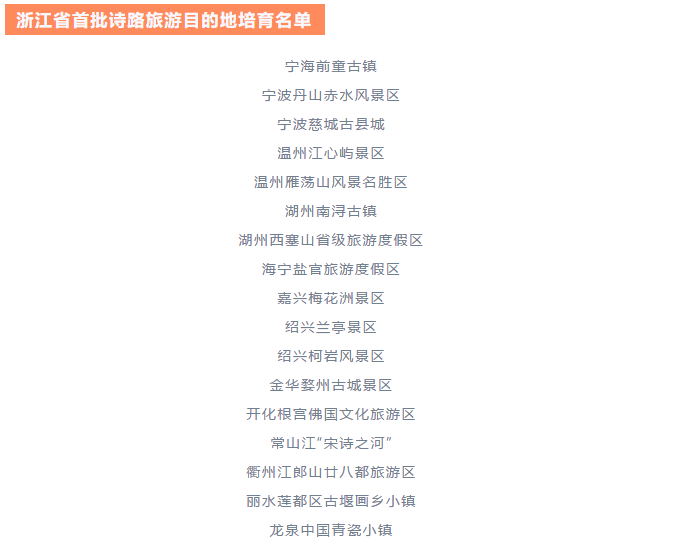 浙江省首批诗路旅游目的地培育名单

宁海前童古镇

宁波丹山赤水风景区

宁波慈城古县城

温州江心屿景区

温州雁荡山风景名胜区

湖州南浔古镇

湖州西塞山省级旅游度假区

海宁盐官旅游度假区

嘉兴梅花洲景区

绍兴兰亭景区

绍兴柯岩风景区

金华婺州古城景区

开化根宫佛国文化旅游区

常山江“宋诗之河”

衢州江郎山廿八都旅游区

丽水莲都区古堰画乡小镇

龙泉中国青瓷小镇